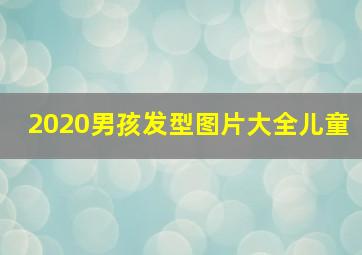 2020男孩发型图片大全儿童